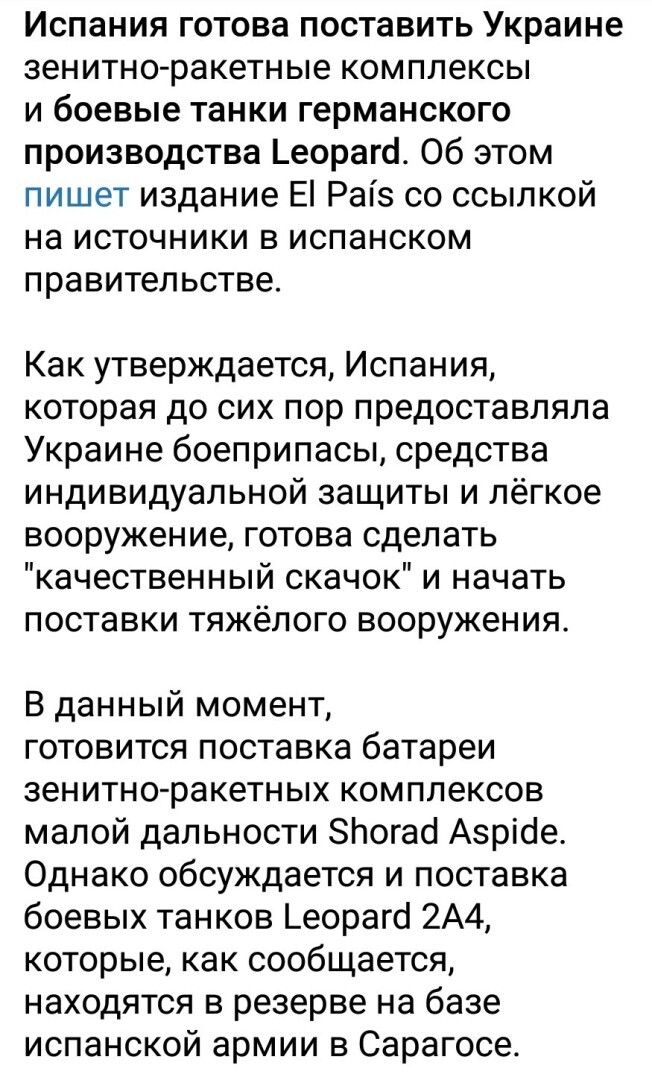 Испания готова поставить Украине зенитно-ракетные комплексы и боевые танки германского производства Leopard. Об этом пишет издание El País со ссылкой на источники в испанском правительстве.

Как утверждается, Испания, которая до сих пор предоставляла Украине боеприпасы, средства индивидуальной защиты и лёгкое вооружение, готова сделать "качественный скачок" и начать поставки тяжёлого вооружения.

В данный момент, готовится поставка батареи зенитно-ракетных комплексов малой дальности Shorad Aspide. Однако обсуждается и поставка боевых танков Leopard 2A4, которые, как сообщается, находятся в резерве на базе испанской армии в Сарагосе.